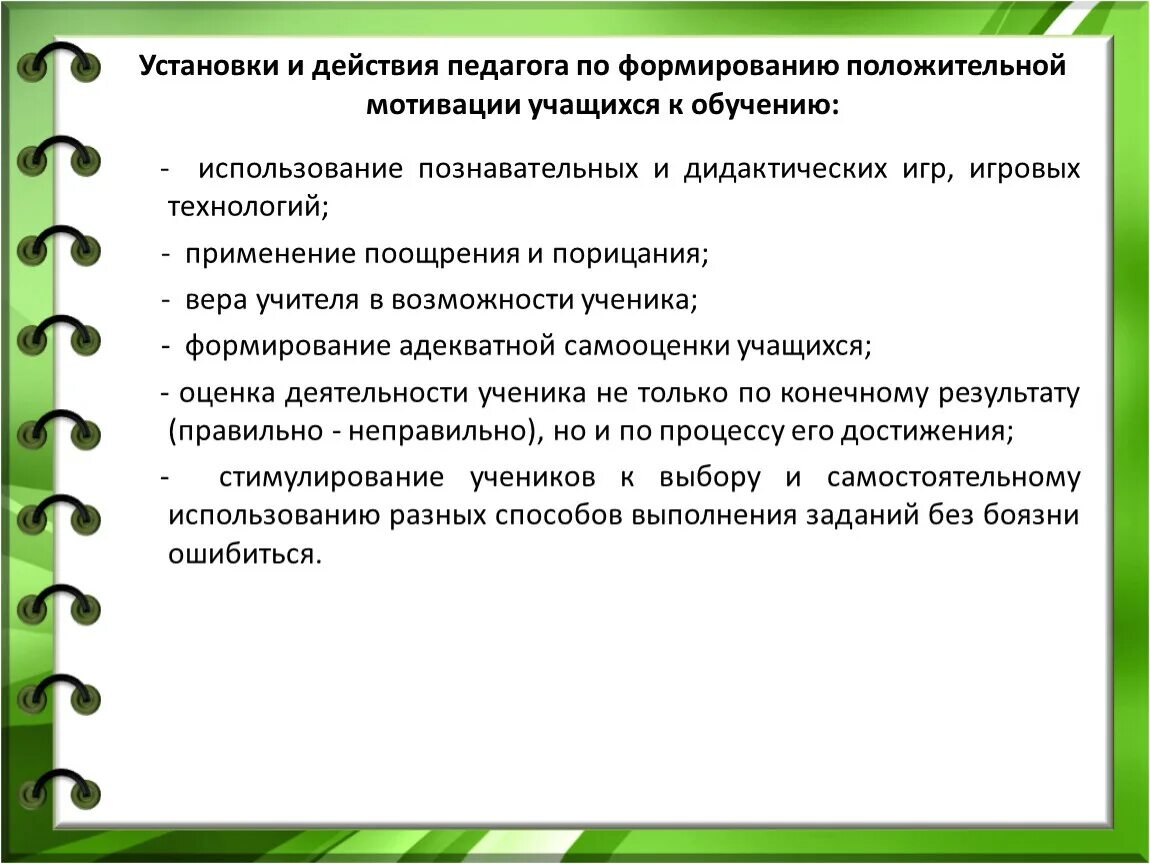 Установки и действия педагога по формированию положительной мотивации учащихся к обучению:

- использование познавательных и дидактических игр, игровых технологий;

- применение поощрения и порицания;

- вера учителя в возможности ученика;

- формирование адекватной самооценки учащихся;

- оценка деятельности ученика не только по конечному результату (правильно - неправильно), но и по процессу его достижения;

- стимулирование учеников к выбору и самостоятельному использованию разных способов выполнения заданий без боязни ошибиться.